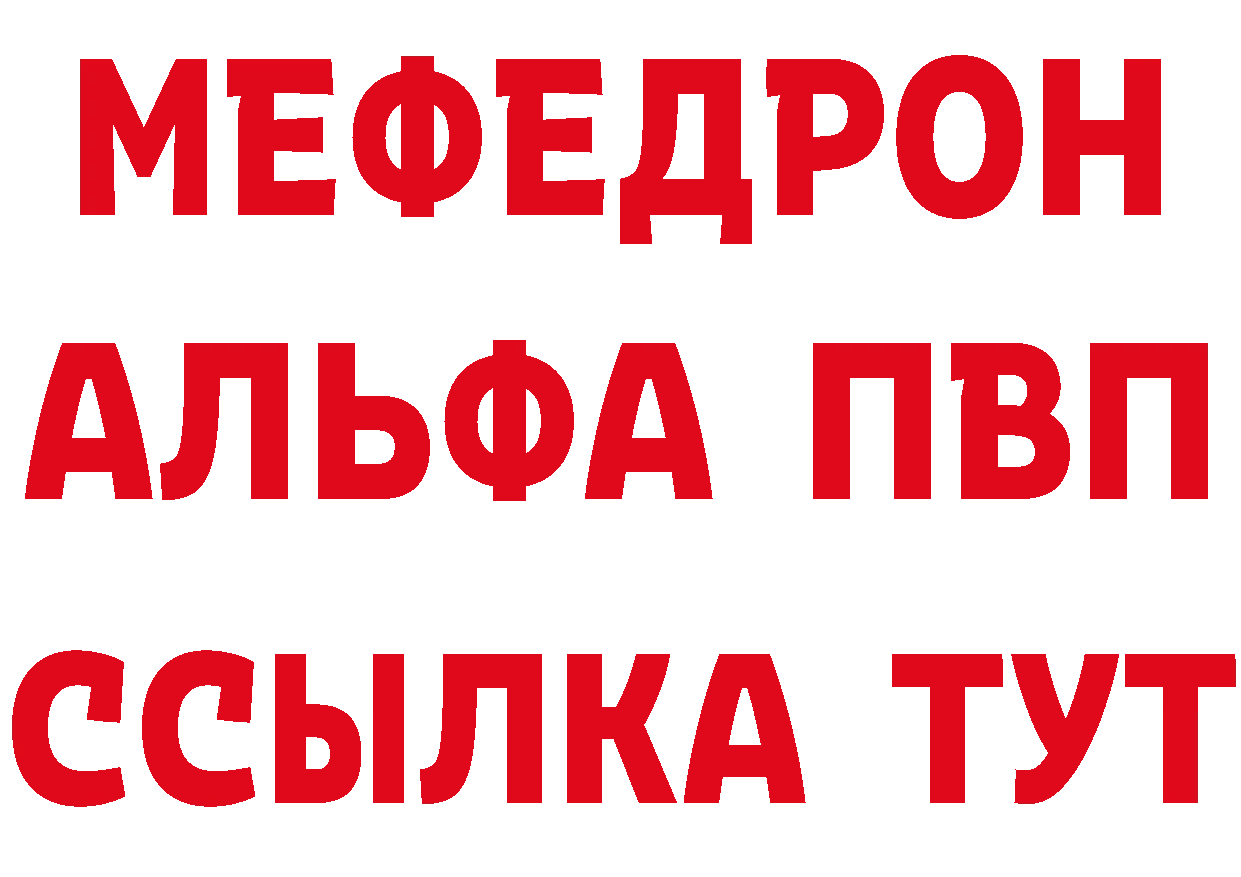 МЕФЕДРОН
АЛЬФА ПВП
ССЫЛКА ТУТ